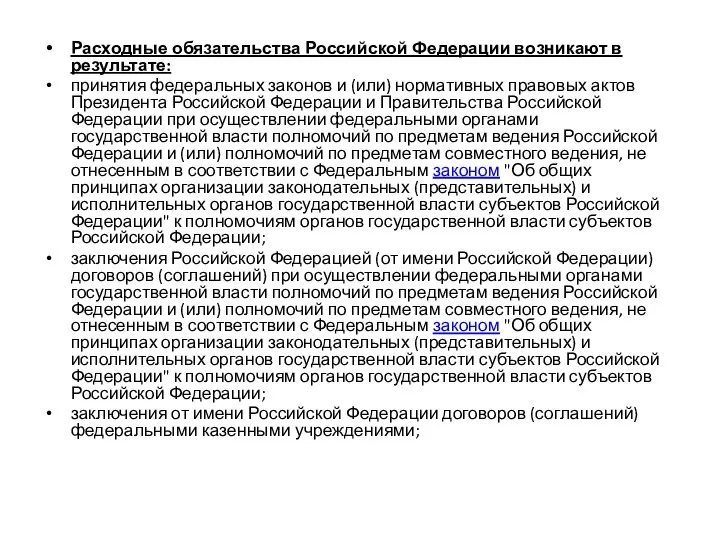 • Расходные обязательства Российской Федерации возникают в результате:

• принятия федеральных законов и (или) нормативных правовых актов Президента Российской Федерации и Правительства Российской Федерации при осуществлении федеральными органами государственной власти полномочий по предметам ведения Российской Федерации и (или) полномочий по предметам совместного ведения, не отнесенным в соответствии с Федеральным законом "Об общих принципах организации законодательных (представительных) и исполнительных органов государственной власти субъектов Российской Федерации" к полномочиям органов государственной власти субъектов Российской Федерации;

• заключения Российской Федерацией (от имени Российской Федерации) договоров (соглашений) при осуществлении федеральными органами государственной власти полномочий по предметам ведения Российской Федерации и (или) полномочий по предметам совместного ведения, не отнесенным в соответствии с Федеральным законом "Об общих принципах организации законодательных (представительных) и исполнительных органов государственной власти субъектов Российской Федерации" к полномочиям органов государственной власти субъектов Российской Федерации;

• заключения от имени Российской Федерации договоров (соглашений) федеральными казенными учреждениями;